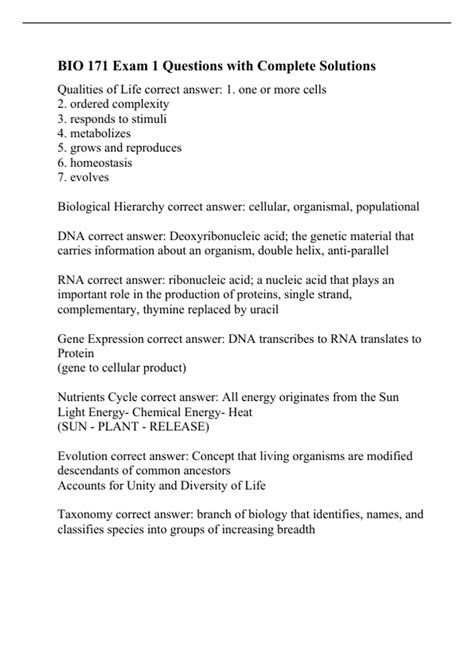 BIO 171 Exam 1 Questions with Complete Solutions

Qualities of Life correct answer: 1. one or more cells
2. ordered complexity
3. responds to stimuli
4. metabolizes
5. grows and reproduces
6. homeostasis
7. evolves

Biological Hierarchy correct answer: cellular, organismal, populational

DNA correct answer: Deoxyribonucleic acid; the genetic material that carries information about an organism, double helix, anti-parallel

RNA correct answer: ribonucleic acid; a nucleic acid that plays an important role in the production of proteins, single strand, complementary, thymine replaced by uracil

Gene Expression correct answer: DNA transcribes to RNA translates to Protein
(gene to cellular product)

Nutrients Cycle correct answer: All energy originates from the Sun
Light Energy- Chemical Energy- Heat
(SUN - PLANT - RELEASE)

Evolution correct answer: Concept that living organisms are modified descendants of common ancestors
Accounts for Unity and Diversity of Life

Taxonomy correct answer: branch of biology that identifies, names, and classifies species into groups of increasing breadth